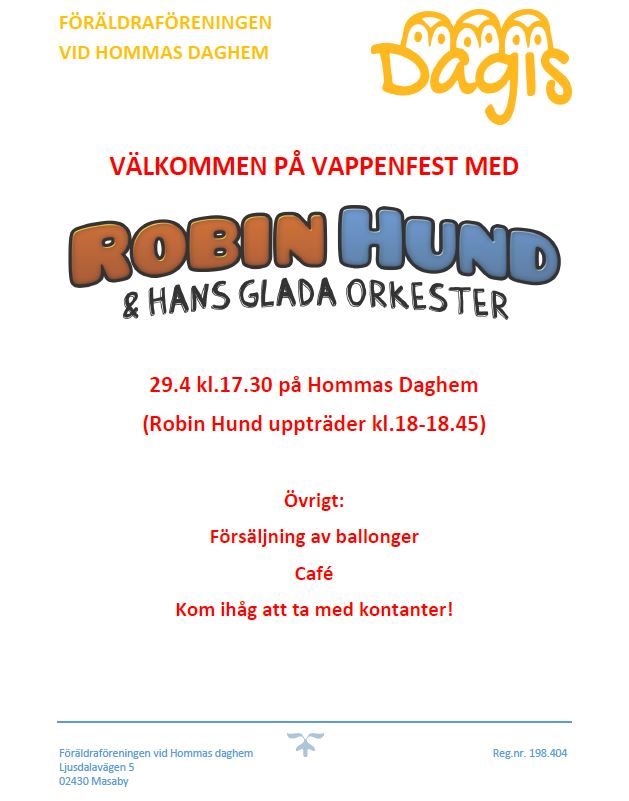 FÖRÄLDRAFÖRENINGEN
VID HOMMAS DAGHEM

Dagis

VÄLKOMMEN PÅ VAPPENFEST MED

ROBIN HUND
& HANS GLADA ORKESTER

29.4 kl.17.30 på Hommas Daghem

(Robin Hund uppträder kl.18-18.45)

Övrigt:

Försäljning av ballonger

Café

Kom ihåg att ta med kontanter!

Föräldraföreningen vid Hommas daghem
Ljusdalavägen 5
02430 Masaby

Reg.nr. 198.404